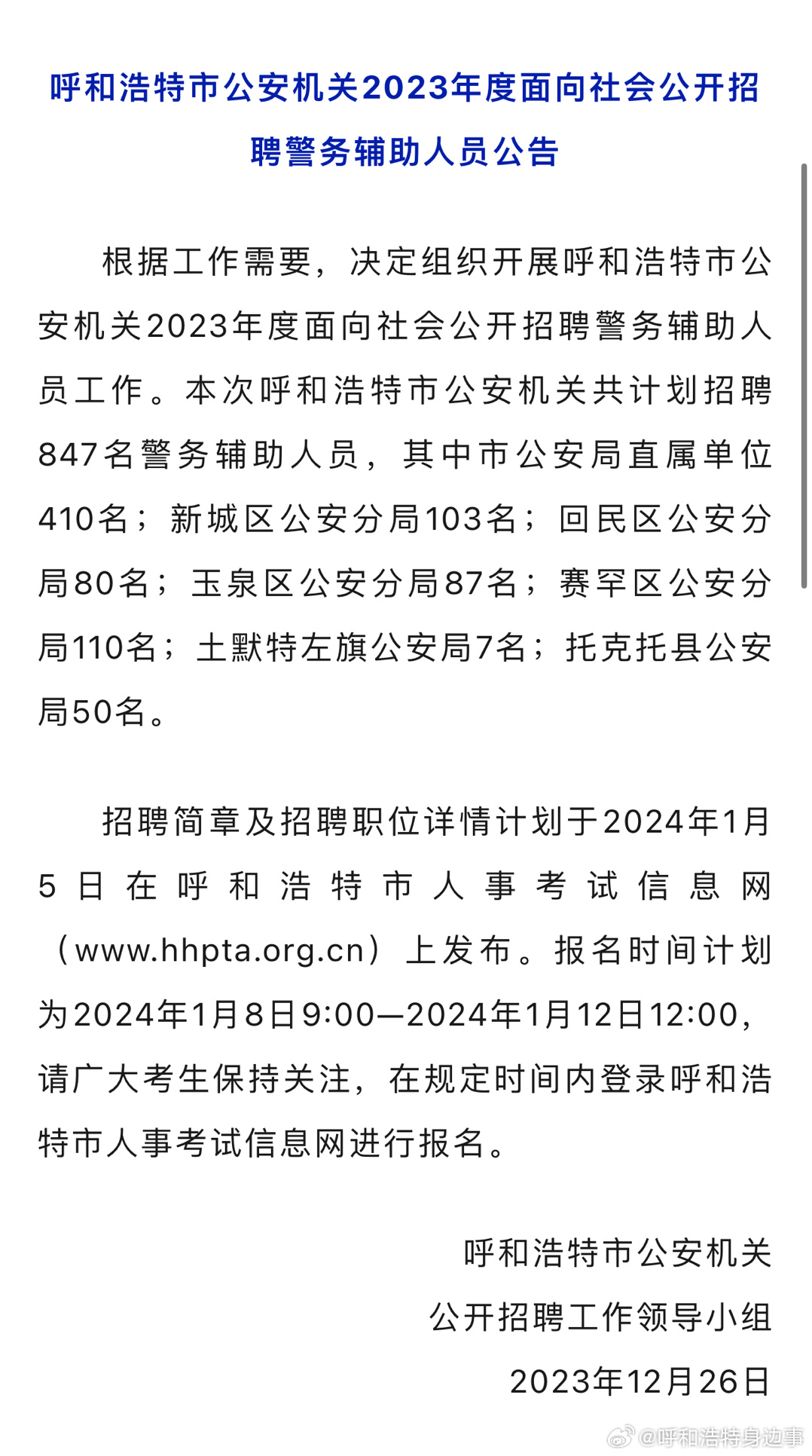 呼和浩特市公安机关2023年度面向社会公开招聘警务辅助人员公告

根据工作需要，决定组织开展呼和浩特市公安机关2023年度面向社会公开招聘警务辅助人员工作。本次呼和浩特市公安机关共计划招聘847名警务辅助人员，其中市公安局直属单位410名；新城区公安分局103名；回民区公安分局80名；玉泉区公安分局87名；赛罕区公安分局110名；土默特左旗公安局7名；托克托县公安局50名。

招聘简章及招聘职位详情计划于2024年1月5日在呼和浩特市人事考试信息网（www.hhpta.org.cn）上发布。报名时间计划为2024年1月8日9:00—2024年1月12日12:00，请广大考生保持关注，在规定时间内登录呼和浩特市人事考试信息网进行报名。

呼和浩特市公安机关
公开招聘工作领导小组
2023年12月26日

@呼和浩特身边事